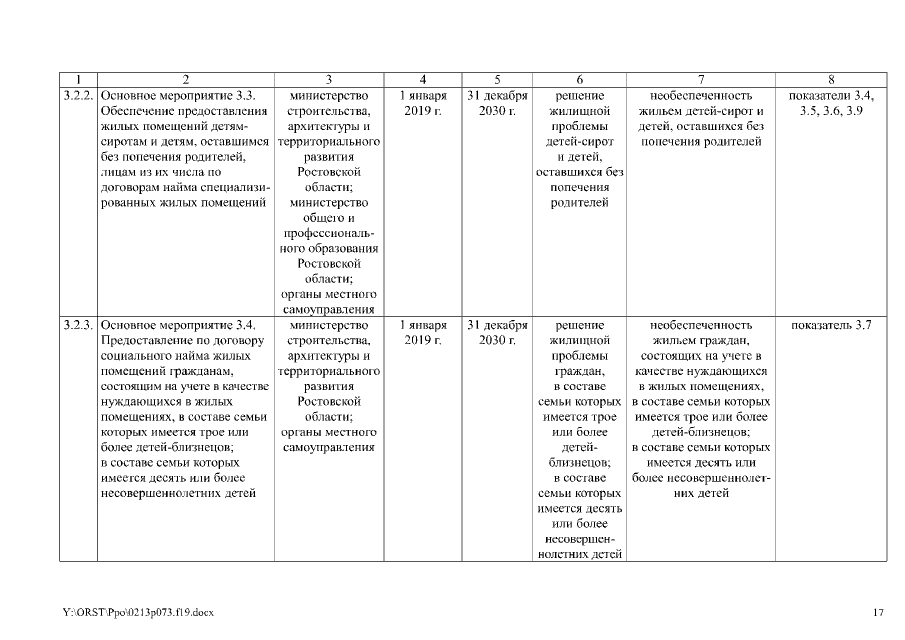 | 1 | 2 | 3 | 4 | 5 | 6 | 7 | 8 |
|---|---|---|---|---|---|---|---|
| 3.2.2. | Основное мероприятие 3.3. Обеспечение предоставления жилых помещений детям-сиротам и детям, оставшимся без попечения родителей, лицам из их числа по договорам найма специализированных жилых помещений | министерство строительства, архитектуры и территориального развития Ростовской области; министерство общего и профессионального образования Ростовской области; органы местного самоуправления | 1 января 2019 г. | 31 декабря 2030 г. | решение жилищной проблемы детей-сирот и детей, оставшихся без попечения родителей | необеспеченность жильем детей-сирот и детей, оставшихся без попечения родителей | показатели 3.4, 3.5, 3.6, 3.9 |
| 3.2.3. | Основное мероприятие 3.4. Предоставление по договору социального найма жилых помещений гражданам, состоящим на учете в качестве нуждающихся в жилых помещениях, в составе семьи которых имеется трое или более детей-близнецов; в составе семьи которых имеется десять или более несовершеннолетних детей | министерство строительства, архитектуры и территориального развития Ростовской области; органы местного самоуправления | 1 января 2019 г. | 31 декабря 2030 г. | решение жилищной проблемы граждан, в составе семьи которых имеется трое или более детей-близнецов; в составе семьи которых имеется десять или более несовершеннолетних детей | необеспеченность жильем граждан, состоящих на учете в качестве нуждающихся в жилых помещениях, в составе семьи которых имеется трое или более детей-близнецов; в составе семьи которых имеется десять или более несовершеннолетних детей | показатель 3.7 |

Y:\ORST\Ppo\0213p073.f19.docx

17